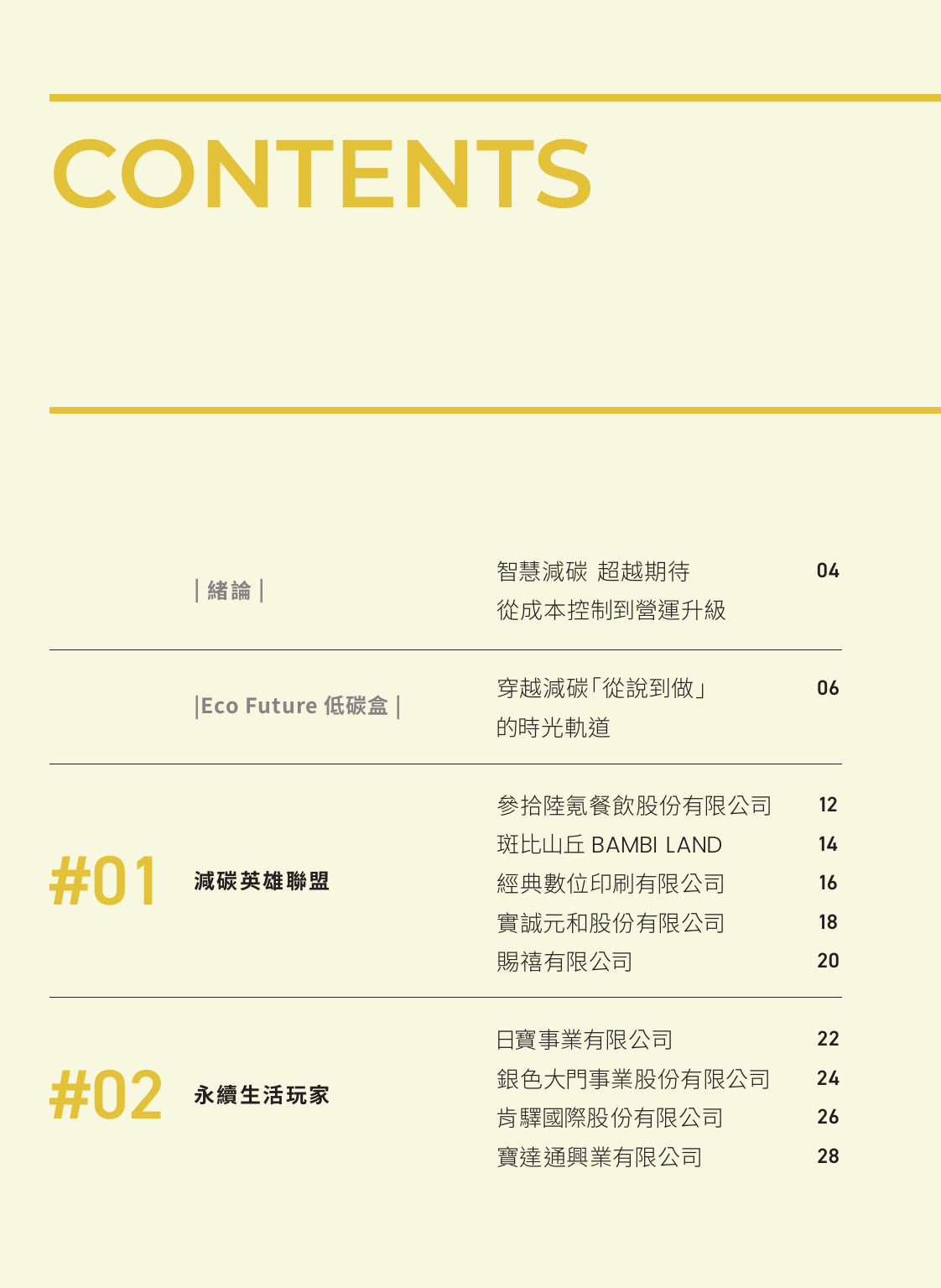 CONTENTS

| 緒論 | 智慧減碳 超越期待 從成本控制到營運升級 04

|Eco Future 低碳盒 | 穿越減碳「從說到做」 的時光軌道 06

#01 減碳英雄聯盟

參拾陸氪餐飲股份有限公司 12
斑比山丘 BAMBI LAND 14
經典數位印刷有限公司 16
實誠元和股份有限公司 18
賜禧有限公司 20

#02 永續生活玩家

日寶事業有限公司 22
銀色大門事業股份有限公司 24
肯驛國際股份有限公司 26
寶達通興業有限公司 28